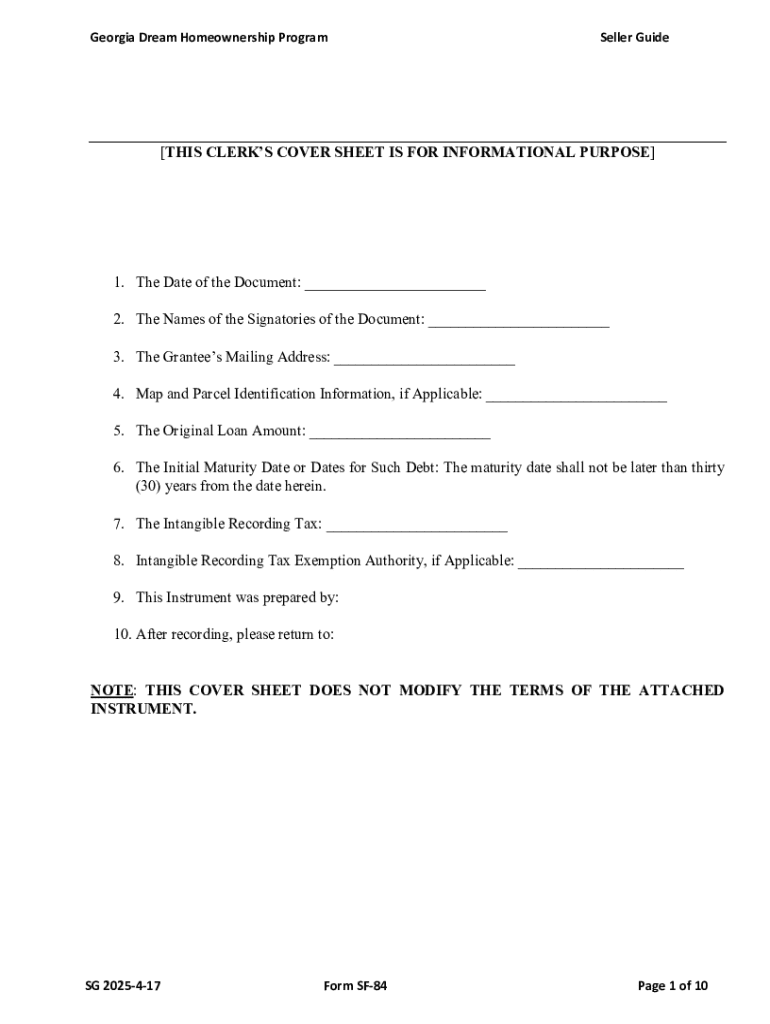 Georgia Dream Homeownership Program

Seller Guide

[THIS CLERK'S COVER SHEET IS FOR INFORMATIONAL PURPOSE]

1. The Date of the Document: ________________________

2. The Names of the Signatories of the Document: ________________________

3. The Grantee's Mailing Address: ________________________

4. Map and Parcel Identification Information, if Applicable: ________________________

5. The Original Loan Amount: ________________________

6. The Initial Maturity Date or Dates for Such Debt: The maturity date shall not be later than thirty (30) years from the date herein.

7. The Intangible Recording Tax: ________________________

8. Intangible Recording Tax Exemption Authority, if Applicable: ______________________

9. This Instrument was prepared by:

10. After recording, please return to:

NOTE: THIS COVER SHEET DOES NOT MODIFY THE TERMS OF THE ATTACHED INSTRUMENT.

SG 2025-4-17

Form SF-84

Page 1 of 10